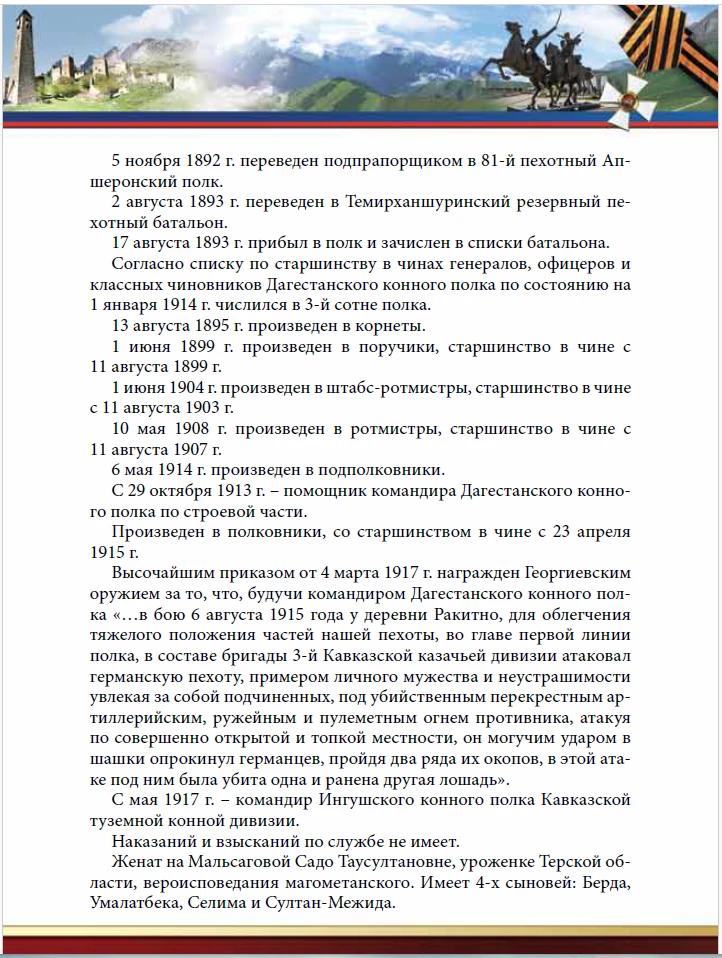 5 ноября 1892 г. переведен подпрапорщиком в 81-й пехотный Апшеронский полк.

2 августа 1893 г. переведен в Темирханшуринский резервный пехотный батальон.

17 августа 1893 г. прибыл в полк и зачислен в списки батальона.

Согласно списку по старшинству в чинах генералов, офицеров и классных чиновников Дагестанского конного полка по состоянию на 1 января 1914 г. числился в 3-й сотне полка.

13 августа 1895 г. произведен в корнеты.

1 июня 1899 г. произведен в поручики, старшинство в чине с 11 августа 1899 г.

1 июня 1904 г. произведен в штабс-ротмистры, старшинство в чине с 11 августа 1903 г.

10 мая 1908 г. произведен в ротмистры, старшинство в чине с 11 августа 1907 г.

6 мая 1914 г. произведен в подполковники.

С 29 октября 1913 г. – помощник командира Дагестанского конного полка по строевой части.

Произведен в полковники, со старшинством в чине с 23 апреля 1915 г.

Высочайшим приказом от 4 марта 1917 г. награжден Георгиевским оружием за то, что, будучи командиром Дагестанского конного полка «…в бою 6 августа 1915 года у деревни Ракитно, для облегчения тяжелого положения частей нашей пехоты, во главе первой линии полка, в составе бригады 3-й Кавказской казачьей дивизии атаковал германскую пехоту, примером личного мужества и неустрашимости увлекая за собой подчиненных, под убийственным перекрестным артиллерийским, ружейным и пулеметным огнем противника, атакуя по совершенно открытой и топкой местности, он могучим ударом в шашки опрокинул германцев, пройдя два ряда их окопов, в этой атаке под ним была убита одна и ранена другая лошадь».

С мая 1917 г. – командир Ингушского конного полка Кавказской туземной конной дивизии.

Наказаний и взысканий по службе не имеет.

Женат на Мальсаговой Садо Таусултановне, уроженке Терской области, вероисповедания магометанского. Имеет 4-х сыновей: Берда, Умалатбека, Селима и Султан-Межида.